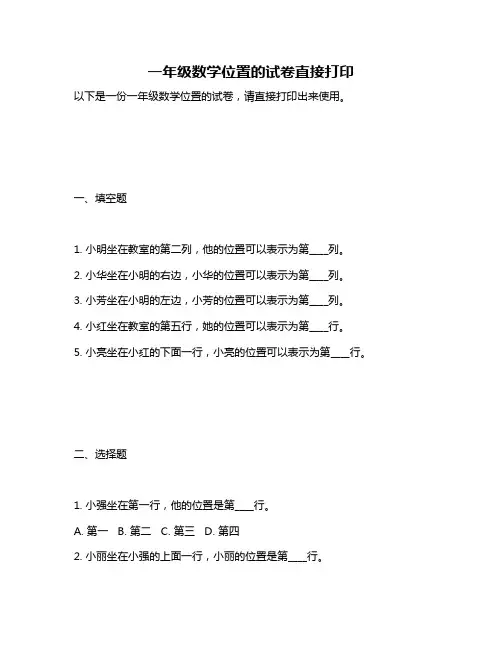 一年级数学位置的试卷直接打印

以下是一份一年级数学位置的试卷，请直接打印出来使用。

一、填空题

1. 小明坐在教室的第二列，他的位置可以表示为第____列。

2. 小华坐在小明的右边，小华的位置可以表示为第____列。

3. 小芳坐在小明的左边，小芳的位置可以表示为第____列。

4. 小红坐在教室的第五行，她的位置可以表示为第____行。

5. 小亮坐在小红的下面一行，小亮的位置可以表示为第____行。

二、选择题

1. 小强坐在第一行，他的位置是第____行。

A. 第一　B. 第二　C. 第三　D. 第四

2. 小丽坐在小强的上面一行，小丽的位置是第____行。